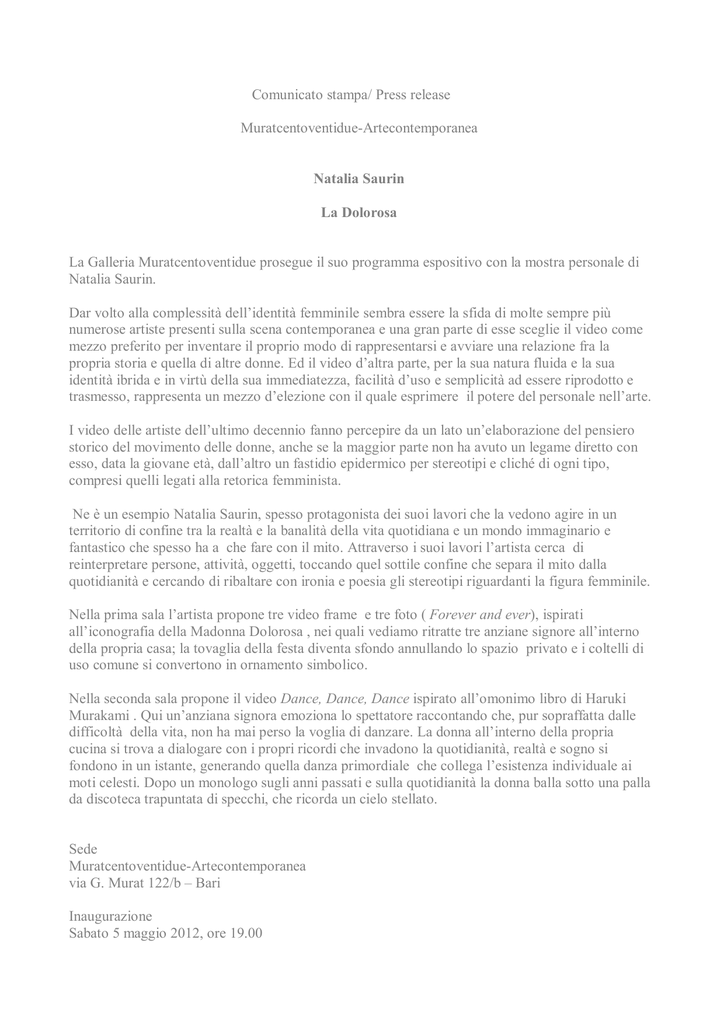 Comunicato stampa/ Press release

Muratcentoventidue-Artecontemporanea

Natalia Saurin

La Dolorosa

La Galleria Muratcentoventidue prosegue il suo programma espositivo con la mostra personale di Natalia Saurin.

Dar volto alla complessità dell'identità femminile sembra essere la sfida di molte sempre più numerose artiste presenti sulla scena contemporanea e una gran parte di esse sceglie il video come mezzo preferito per inventare il proprio modo di rappresentarsi e avviare una relazione fra la propria storia e quella di altre donne. Ed il video d'altra parte, per la sua natura fluida e la sua identità ibrida e in virtù della sua immediatezza, facilità d'uso e semplicità ad essere riprodotto e trasmesso, rappresenta un mezzo d'elezione con il quale esprimere il potere del personale nell'arte.

I video delle artiste dell'ultimo decennio fanno percepire da un lato un'elaborazione del pensiero storico del movimento delle donne, anche se la maggior parte non ha avuto un legame diretto con esso, data la giovane età, dall'altro un fastidio epidermico per stereotipi e cliché di ogni tipo, compresi quelli legati alla retorica femminista.

Ne è un esempio Natalia Saurin, spesso protagonista dei suoi lavori che la vedono agire in un territorio di confine tra la realtà e la banalità della vita quotidiana e un mondo immaginario e fantastico che spesso ha a che fare con il mito. Attraverso i suoi lavori l'artista cerca di reinterpretare persone, attività, oggetti, toccando quel sottile confine che separa il mito dalla quotidianità e cercando di ribaltare con ironia e poesia gli stereotipi riguardanti la figura femminile.

Nella prima sala l'artista propone tre video frame e tre foto ( Forever and ever), ispirati all'iconografia della Madonna Dolorosa , nei quali vediamo ritratte tre anziane signore all'interno della propria casa; la tovaglia della festa diventa sfondo annullando lo spazio privato e i coltelli di uso comune si convertono in ornamento simbolico.

Nella seconda sala propone il video Dance, Dance, Dance ispirato all'omonimo libro di Haruki Murakami . Qui un'anziana signora emoziona lo spettatore raccontando che, pur sopraffatta dalle difficoltà della vita, non ha mai perso la voglia di danzare. La donna all'interno della propria cucina si trova a dialogare con i propri ricordi che invadono la quotidianità, realtà e sogno si fondono in un istante, generando quella danza primordiale che collega l'esistenza individuale ai moti celesti. Dopo un monologo sugli anni passati e sulla quotidianità la donna balla sotto una palla da discoteca trapuntata di specchi, che ricorda un cielo stellato.

Sede
Muratcentoventidue-Artecontemporanea
via G. Murat 122/b – Bari

Inaugurazione
Sabato 5 maggio 2012, ore 19.00